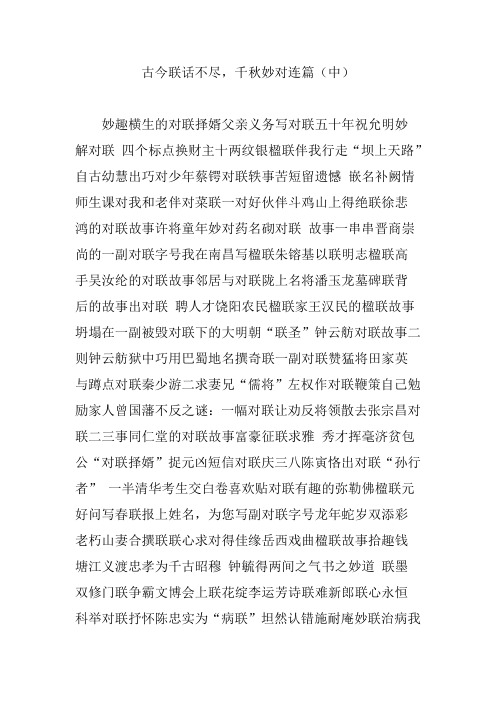 古今联话不尽，千秋妙对连篇（中）

妙趣横生的对联择婿父亲义务写对联五十年祝允明妙解对联 四个标点换财主十两纹银楹联伴我行走“坝上天路”自古幼慧出巧对少年蔡锷对联轶事苦短留遗憾 嵌名补阙情师生课对我和老伴对菜联一对好伙伴斗鸡山上得绝联徐悲鸿的对联故事许将童年妙对药名砌对联 故事一串串晋商崇尚的一副对联字号我在南昌写楹联朱镕基以联明志楹联高手吴汝纶的对联故事邻居与对联陇上名将潘玉龙墓碑联背后的故事出对联 聘人才饶阳农民楹联家王汉民的楹联故事坍塌在一副被毁对联下的大明朝“联圣”钟云舫对联故事二则钟云舫狱中巧用巴蜀地名撰奇联一副对联赞猛将田家英与蹲点对联秦少游二求妻兄“儒将”左权作对联鞭策自己勉励家人曾国藩不反之谜：一幅对联让劝反将领散去张宗昌对联二三事同仁堂的对联故事富豪征联求雅 秀才挥毫济贫包公“对联择婿”捉元凶短信对联庆三八陈寅恪出对联“孙行者” 一半清华考生交白卷喜欢贴对联有趣的弥勒佛楹联元好问写春联报上姓名，为您写副对联字号龙年蛇岁双添彩老朽山妻合撰联联心求对得佳缘岳西戏曲楹联故事拾趣钱塘江义渡忠孝为千古昭穆 钟毓得两间之气书之妙道 联墨双修门联争霸文博会上联花绽李运芳诗联难新郎联心永恒科举对联抒怀陈忠实为“病联”坦然认错施耐庵妙联治病我